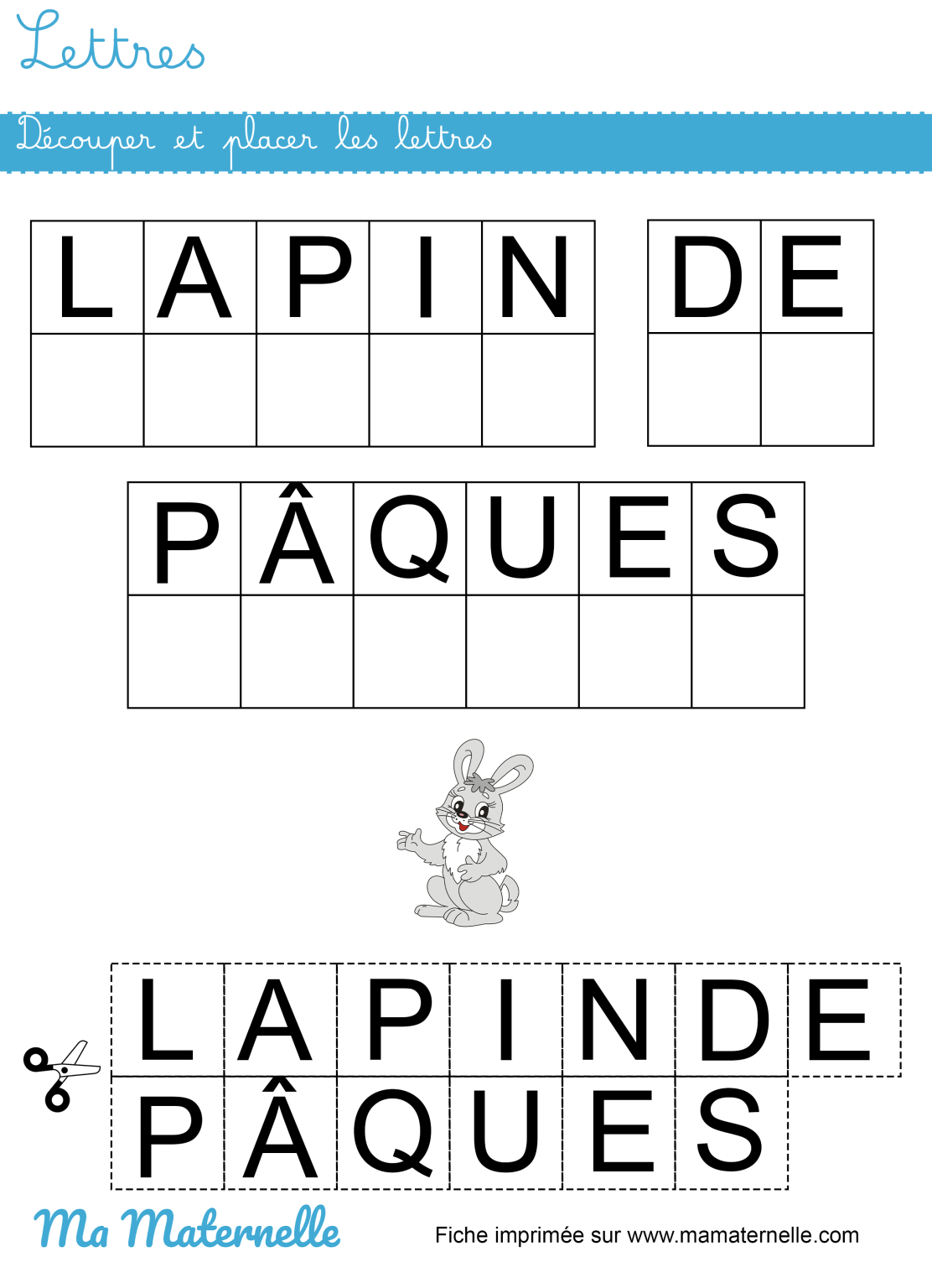 Lettres

Découper et placer les lettres

| L | A | P | I | N |
|---|---|---|---|---|
| | | | | |

| D | E |
|---|---|
| | |

| P | Â | Q | U | E | S |
|---|---|---|---|---|---|
| | | | | | |

| L | A | P | I | N | D | E |
|---|---|---|---|---|---|---|
| P | Â | Q | U | E | S | |

Ma Maternelle

Fiche imprimée sur www.mamaternelle.com